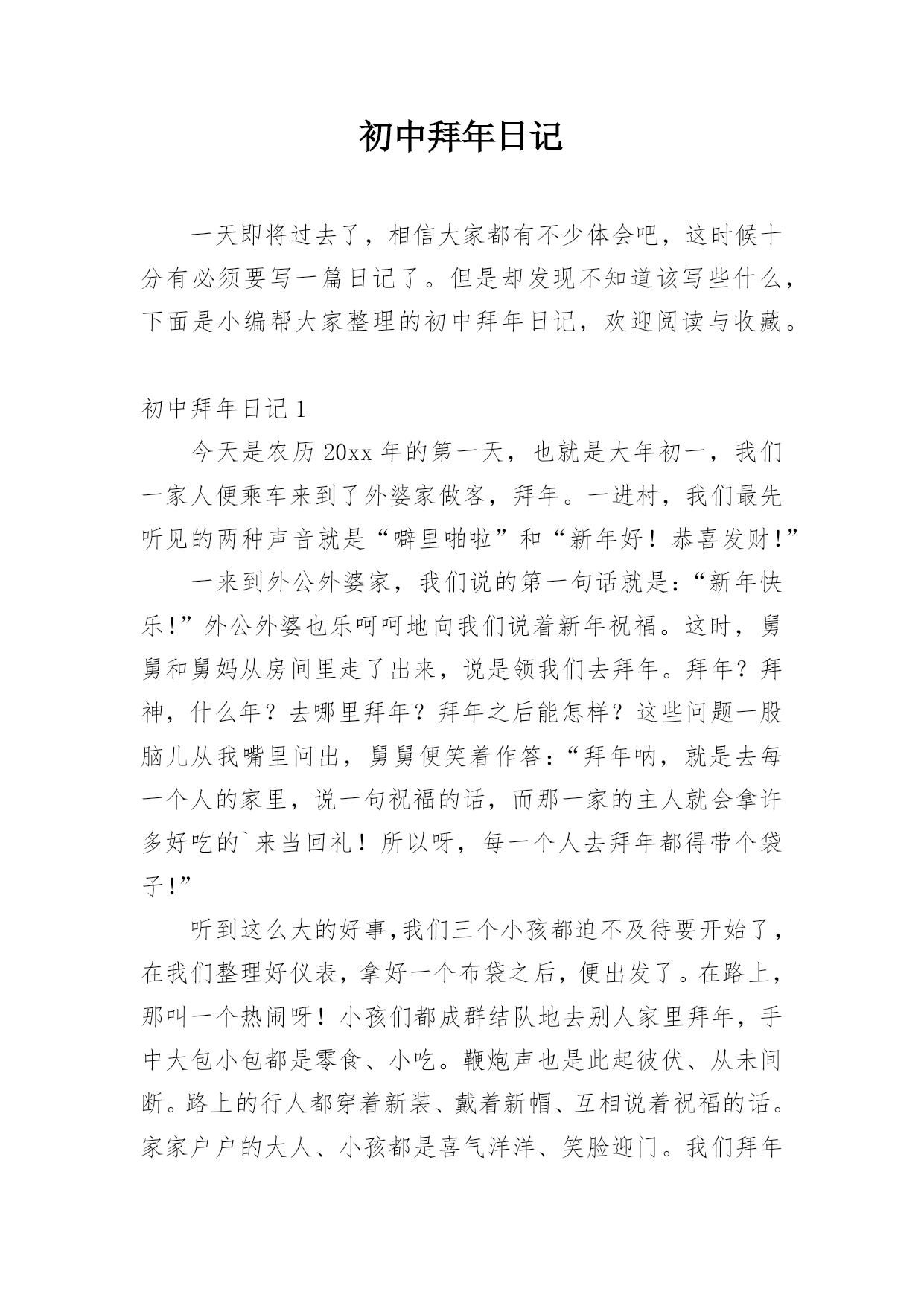 初中拜年日记

一天即将过去了，相信大家都有不少体会吧，这时候十分有必须要写一篇日记了。但是却发现不知道该写些什么，下面是小编帮大家整理的初中拜年日记，欢迎阅读与收藏。

初中拜年日记1

今天是农历20xx年的第一天，也就是大年初一，我们一家人便乘车来到了外婆家做客，拜年。一进村，我们最先听见的两种声音就是“噼里啪啦”和“新年好！恭喜发财！”

一来到外公外婆家，我们说的第一句话就是：“新年快乐！”外公外婆也乐呵呵地向我们说着新年祝福。这时，舅舅和舅妈从房间里走了出来，说是领我们去拜年。拜年？拜神，什么年？去哪里拜年？拜年之后能怎样？这些问题一股脑儿从我嘴里问出，舅舅便笑着作答：“拜年呐，就是去每一个人的家里，说一句祝福的话，而那一家的主人就会拿许多好吃的`来当回礼！所以呀，每一个人去拜年都得带个袋子！”

听到这么大的好事,我们三个小孩都迫不及待要开始了，在我们整理好仪表，拿好一个布袋之后，便出发了。在路上，那叫一个热闹呀！小孩们都成群结队地去别人家里拜年，手中大包小包都是零食、小吃。鞭炮声也是此起彼伏、从未间断。路上的行人都穿着新装、戴着新帽、互相说着祝福的话。家家户户的大人、小孩都是喜气洋洋、笑脸迎门。我们拜年